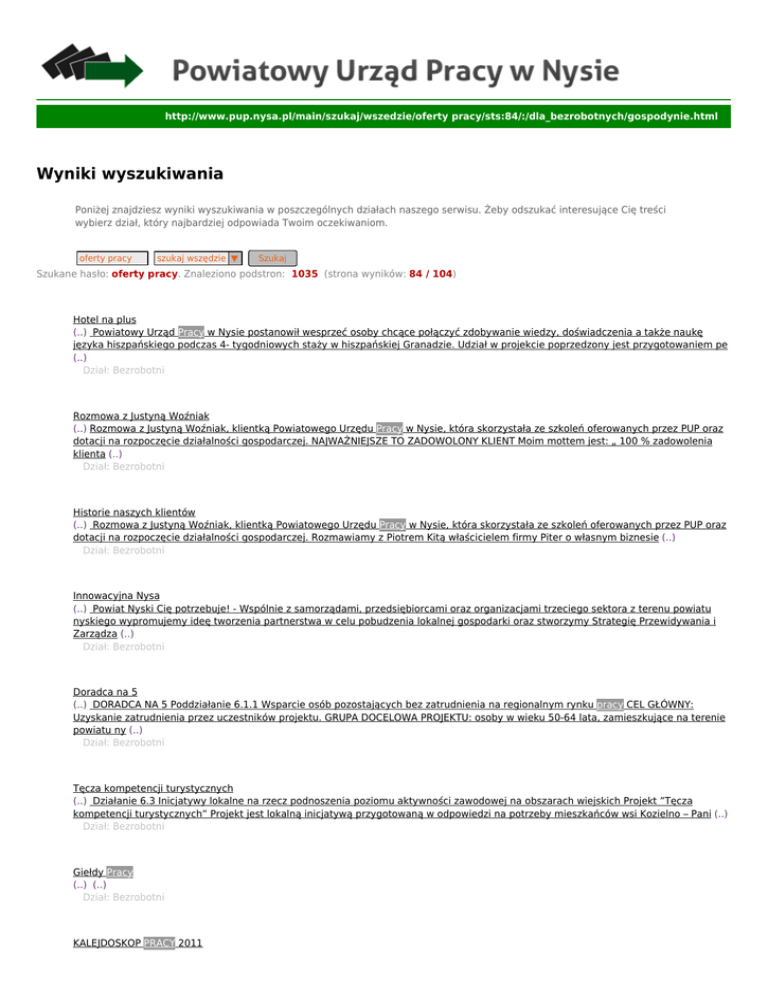 Powiatowy Urząd Pracy w Nysie

http://www.pup.nysa.pl/main/szukaj/wszedzie/oferty pracy/sts:84/:/dla_bezrobotnych/gospodynie.html

Wyniki wyszukiwania

Poniżej znajdziesz wyniki wyszukiwania w poszczególnych działach naszego serwisu. Żeby odszukać interesujące Cię treści wybierz dział, który najbardziej odpowiada Twoim oczekiwaniom.

oferty pracy szukaj wszędzie ▼ Szukaj

Szukane hasło: oferty pracy. Znaleziono podstron: 1035 (strona wyników: 84 / 104)

Hotel na plus
(..) Powiatowy Urząd Pracy w Nysie postanowił wesprzeć osoby chcące połączyć zdobywanie wiedzy, doświadczenia a także naukę języka hiszpańskiego podczas 4- tygodniowych staży w hiszpańskiej Granadzie. Udział w projekcie poprzedzony jest przygotowaniem pe (..)
Dział: Bezrobotni

Rozmowa z Justyną Woźniak
(..) Rozmowa z Justyną Woźniak, klientką Powiatowego Urzędu Pracy w Nysie, która skorzystała ze szkoleń oferowanych przez PUP oraz dotacji na rozpoczęcie działalności gospodarczej. NAJWAŻNIEJSZE TO ZADOWOLONY KLIENT Moim mottem jest: „ 100 % zadowolenia klienta (..)
Dział: Bezrobotni

Historie naszych klientów
(..) Rozmowa z Justyną Woźniak, klientką Powiatowego Urzędu Pracy w Nysie, która skorzystała ze szkoleń oferowanych przez PUP oraz dotacji na rozpoczęcie działalności gospodarczej. Rozmawiamy z Piotrem Kitą właścicielem firmy Piter o własnym biznesie (..)
Dział: Bezrobotni

Innowacyjna Nysa
(..) Powiat Nyski Cię potrzebuje! - Wspólnie z samorządami, przedsiębiorcami oraz organizacjami trzeciego sektora z terenu powiatu nyskiego wypromujemy ideę tworzenia partnerstwa w celu pobudzenia lokalnej gospodarki oraz stworzymy Strategię Przewidywania i Zarządza (..)
Dział: Bezrobotni

Doradca na 5
(..) DORADCA NA 5 Poddziałanie 6.1.1 Wsparcie osób pozostających bez zatrudnienia na regionalnym rynku pracy CEL GŁÓWNY: Uzyskanie zatrudnienia przez uczestników projektu. GRUPA DOCELOWA PROJEKTU: osoby w wieku 50-64 lata, zamieszkujące na terenie powiatu ny (..)
Dział: Bezrobotni

Tęcza kompetencji turystycznych
(..) Działanie 6.3 Inicjatywy lokalne na rzecz podnoszenia poziomu aktywności zawodowej na obszarach wiejskich Projekt "Tęcza kompetencji turystycznych" Projekt jest lokalną inicjatywą przygotowaną w odpowiedzi na potrzeby mieszkańców wsi Kozielno – Pani (..)
Dział: Bezrobotni

Giełdy Pracy
(..) (..)
Dział: Bezrobotni

KALEJDOSKOP PRACY 2011